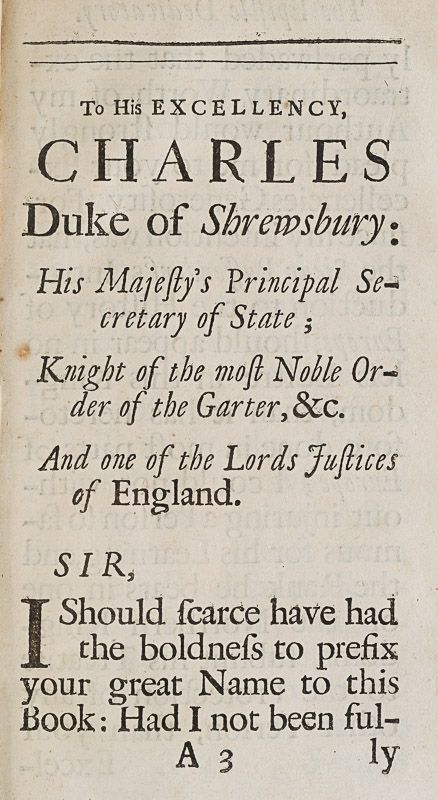 To His EXCELLENCY,

CHARLES

Duke of Shrewsbury:

His Majesty's Principal Secretary of State;

Knight of the most Noble Order of the Garter, &c.

And one of the Lords Justices of England.

SIR,

I Should scarce have had the boldness to prefix your great Name to this Book: Had I not been ful-

A 3 ly